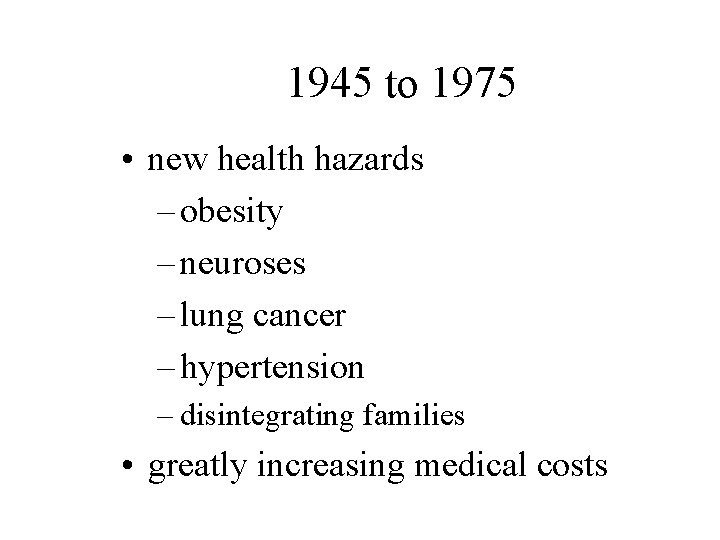 1945 to 1975

• new health hazards
– obesity
– neuroses
– lung cancer
– hypertension
– disintegrating families
• greatly increasing medical costs